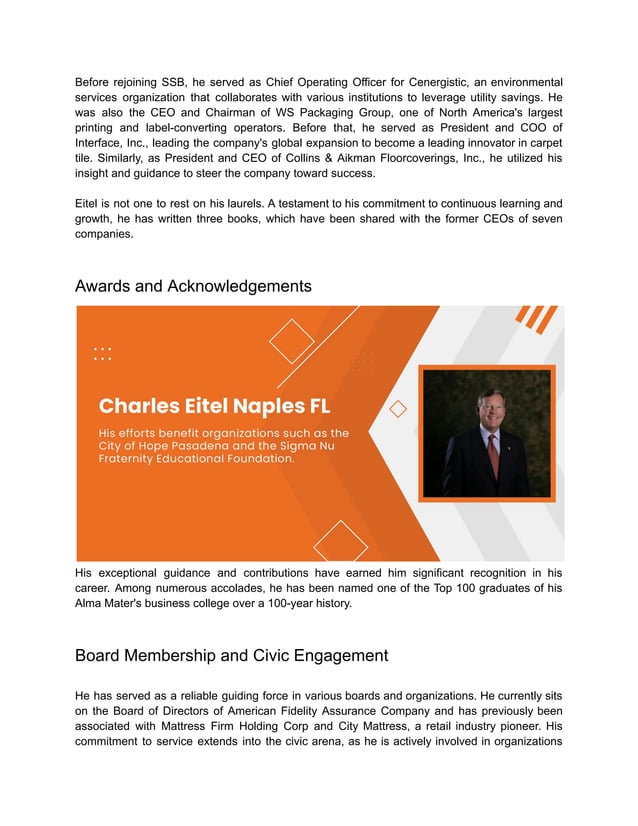 Before rejoining SSB, he served as Chief Operating Officer for Cenergistic, an environmental services organization that collaborates with various institutions to leverage utility savings. He was also the CEO and Chairman of WS Packaging Group, one of North America's largest printing and label-converting operators. Before that, he served as President and COO of Interface, Inc., leading the company's global expansion to become a leading innovator in carpet tile. Similarly, as President and CEO of Collins & Aikman Floorcoverings, Inc., he utilized his insight and guidance to steer the company toward success.

Eitel is not one to rest on his laurels. A testament to his commitment to continuous learning and growth, he has written three books, which have been shared with the former CEOs of seven companies.

Awards and Acknowledgements

Charles Eitel Naples FL

His efforts benefit organizations such as the City of Hope Pasadena and the Sigma Nu Fraternity Educational Foundation.

His exceptional guidance and contributions have earned him significant recognition in his career. Among numerous accolades, he has been named one of the Top 100 graduates of his Alma Mater's business college over a 100-year history.

Board Membership and Civic Engagement

He has served as a reliable guiding force in various boards and organizations. He currently sits on the Board of Directors of American Fidelity Assurance Company and has previously been associated with Mattress Firm Holding Corp and City Mattress, a retail industry pioneer. His commitment to service extends into the civic arena, as he is actively involved in organizations